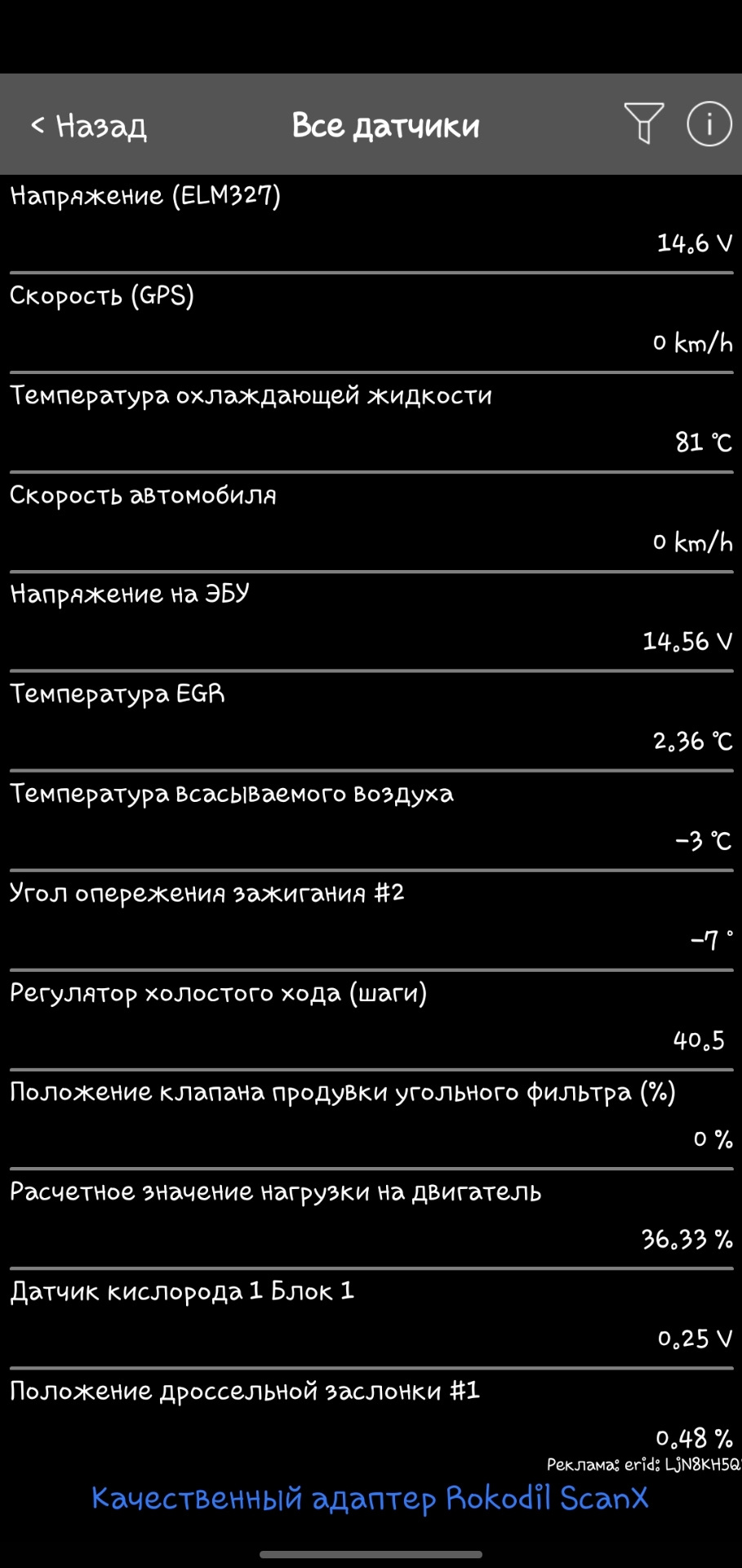 < Назад
Все датчики

Напряжение (ELM327)
14.6 V

Скорость (GPS)
0 km/h

Температура охлаждающей жидкости
81 °C

Скорость автомобиля
0 km/h

Напряжение на ЭБУ
14.56 V

Температура EGR
2.36 °C

Температура всасываемого воздуха
-3 °C

Угол опережения зажигания #2
-7 °

Регулятор холостого хода (шаги)
40.5

Положение клапана продувки угольного фильтра (%)
0 %

Расчетное значение нагрузки на двигатель
36.33 %

Датчик кислорода 1 Блок 1
0.25 V

Положение дроссельной заслонки #1
0.48 %

Реклама: erid: LjN8KH5Q

Качественный адаптер Rokodil ScanX